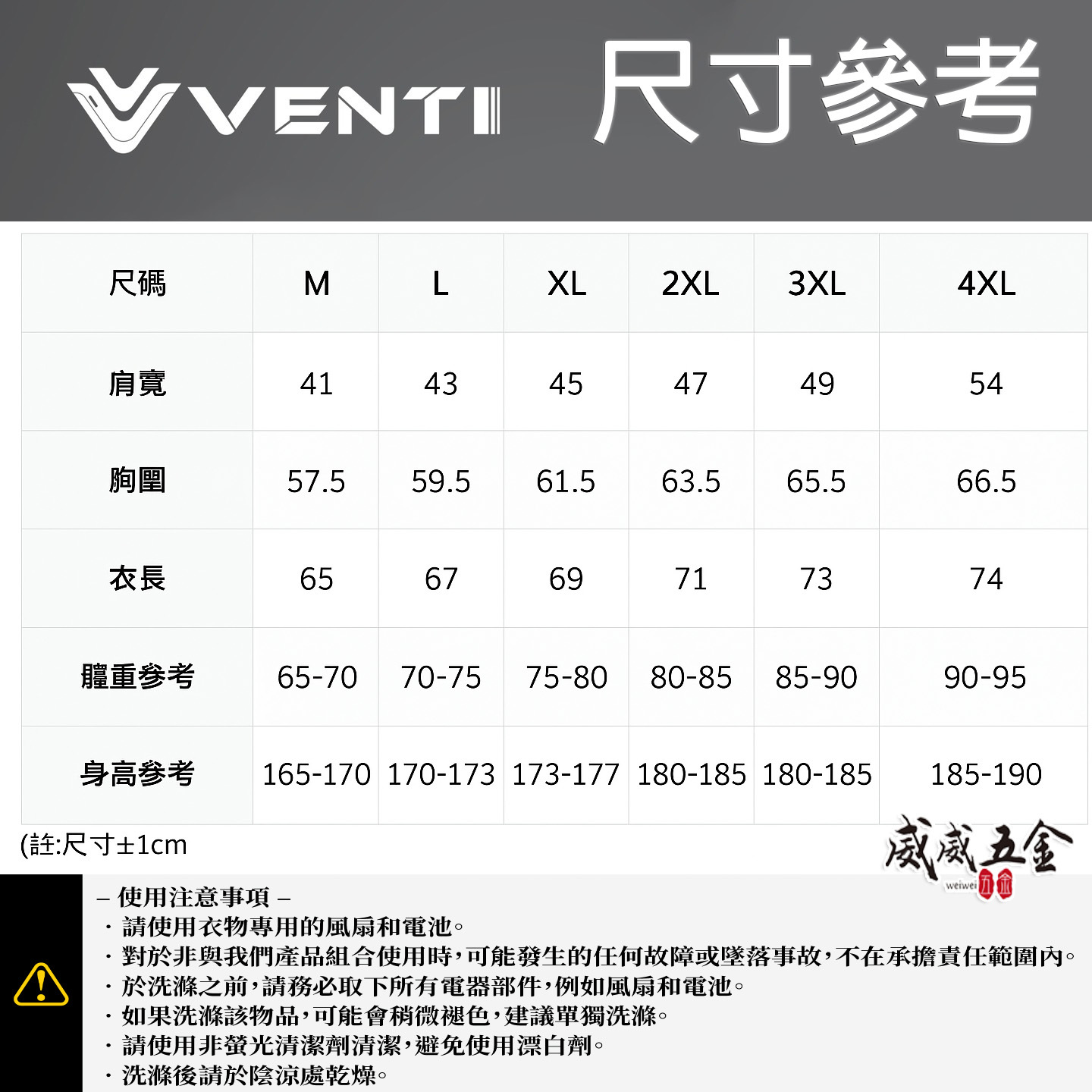 VENTI 尺寸參考

| 尺碼 | M | L | XL | 2XL | 3XL | 4XL |
|---|---|---|---|---|---|---|
| 肩寬 | 41 | 43 | 45 | 47 | 49 | 54 |
| 胸圍 | 57.5 | 59.5 | 61.5 | 63.5 | 65.5 | 66.5 |
| 衣長 | 65 | 67 | 69 | 71 | 73 | 74 |
| 體重參考 | 65-70 | 70-75 | 75-80 | 80-85 | 85-90 | 90-95 |
| 身高參考 | 165-170 | 170-173 | 173-177 | 180-185 | 180-185 | 185-190 |

(註:尺寸±1cm

威威五金
weiwei 五金

– 使用注意事項 –
· 請使用衣物專用的風扇和電池。
· 對於非與我們產品組合使用時,可能發生的任何故障或墜落事故,不在承擔責任範圍內。
· 於洗滌之前,請務必取下所有電器部件,例如風扇和電池。
· 如果洗滌該物品,可能會稍微褪色,建議單獨洗滌。
· 請使用非螢光清潔劑清潔,避免使用漂白劑。
· 洗滌後請於陰涼處乾燥。